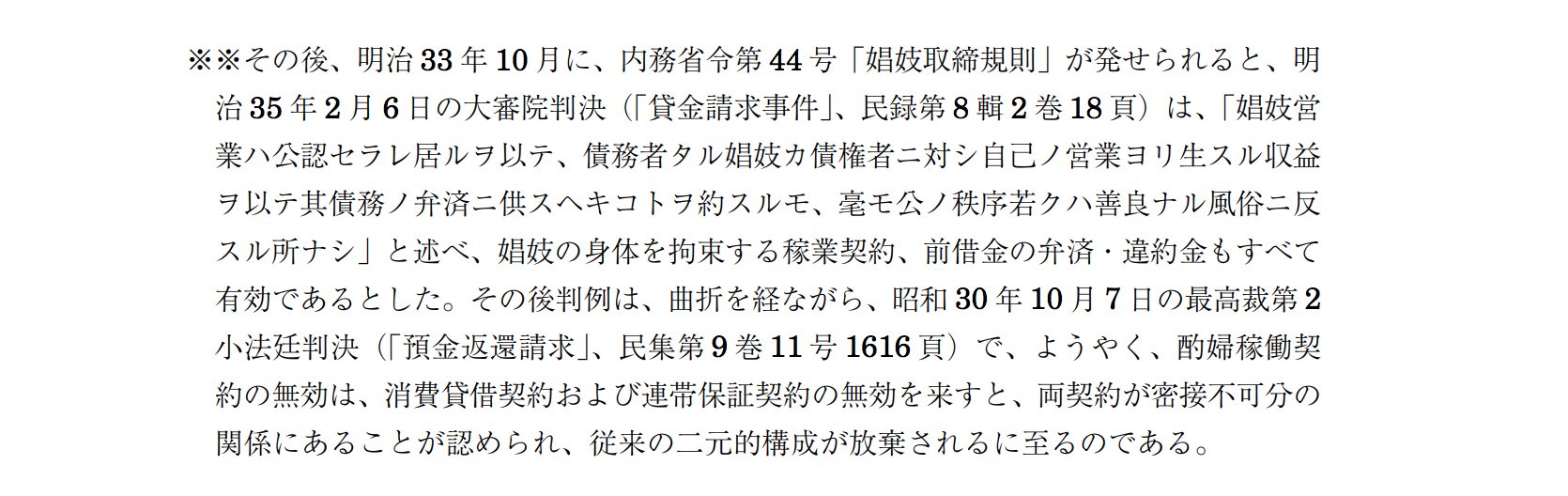 ※※その後、明治33年10月に、内務省令第44号「娼妓取締規則」が発せられると、明治35年2月6日の大審院判決（「貸金請求事件」、民録第8輯2巻18頁）は、「娼妓営業ハ公認セラレ居ルヲ以テ、債務者タル娼妓カ債権者ニ対シ自己ノ営業ヨリ生スル収益ヲ以テ其債務ノ弁済ニ供スヘキコトヲ約スルモ、毫モ公ノ秩序若クハ善良ナル風俗ニ反スル所ナシ」と述べ、娼妓の身体を拘束する稼業契約、前借金の弁済・違約金もすべて有効であるとした。その後判例は、曲折を経ながら、昭和30年10月7日の最高裁第2小法廷判決（「預金返還請求」、民集第9巻11号1616頁）で、ようやく、酌婦稼働契約の無効は、消費貸借契約および連帯保証契約の無効を来すと、両契約が密接不可分の関係にあることが認められ、従来の二元的構成が放棄されるに至るのである。